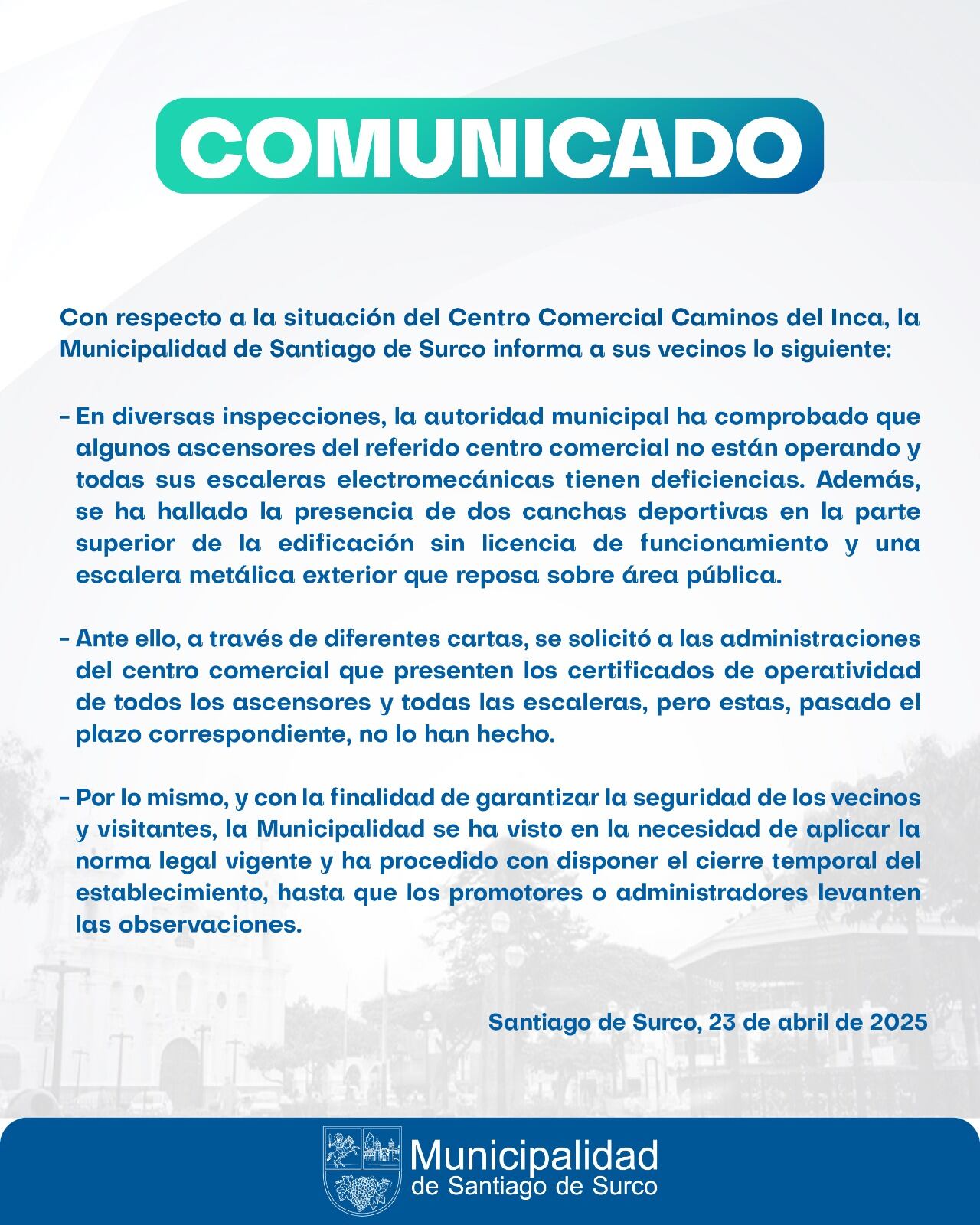 COMUNICADO

Con respecto a la situación del Centro Comercial Caminos del Inca, la Municipalidad de Santiago de Surco informa a sus vecinos lo siguiente:

- En diversas inspecciones, la autoridad municipal ha comprobado que algunos ascensores del referido centro comercial no están operando y todas sus escaleras electromecánicas tienen deficiencias. Además, se ha hallado la presencia de dos canchas deportivas en la parte superior de la edificación sin licencia de funcionamiento y una escalera metálica exterior que reposa sobre área pública.

- Ante ello, a través de diferentes cartas, se solicitó a las administraciones del centro comercial que presenten los certificados de operatividad de todos los ascensores y todas las escaleras, pero estas, pasado el plazo correspondiente, no lo han hecho.

- Por lo mismo, y con la finalidad de garantizar la seguridad de los vecinos y visitantes, la Municipalidad se ha visto en la necesidad de aplicar la norma legal vigente y ha procedido con disponer el cierre temporal del establecimiento, hasta que los promotores o administradores levanten las observaciones.

Santiago de Surco, 23 de abril de 2025

Municipalidad de Santiago de Surco